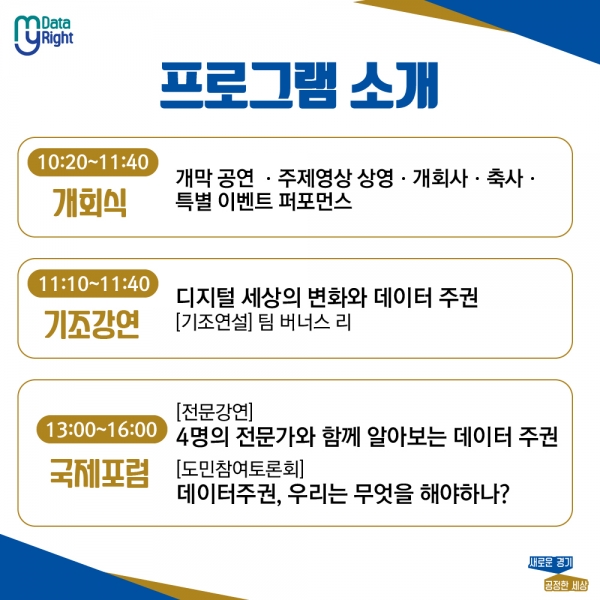 my Data Right

프로그램 소개

10:20~11:40
개회식
개막 공연 · 주제영상 상영 · 개회사 · 축사 · 특별 이벤트 퍼포먼스

11:10~11:40
기조강연
디지털 세상의 변화와 데이터 주권
[기조연설] 팀 버너스 리

13:00~16:00
국제포럼
[전문강연]
4명의 전문가와 함께 알아보는 데이터 주권
[도민참여토론회]
데이터주권, 우리는 무엇을 해야하나?

새로운 경기
공정한 세상